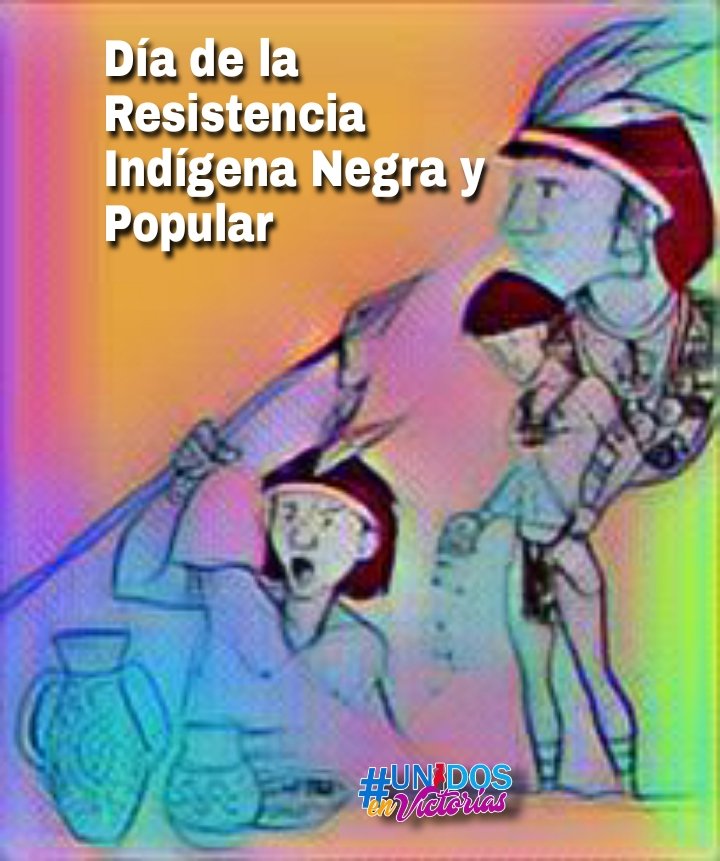 Día de la Resistencia Indígena Negra y Popular

#UNIDOS en Victorias